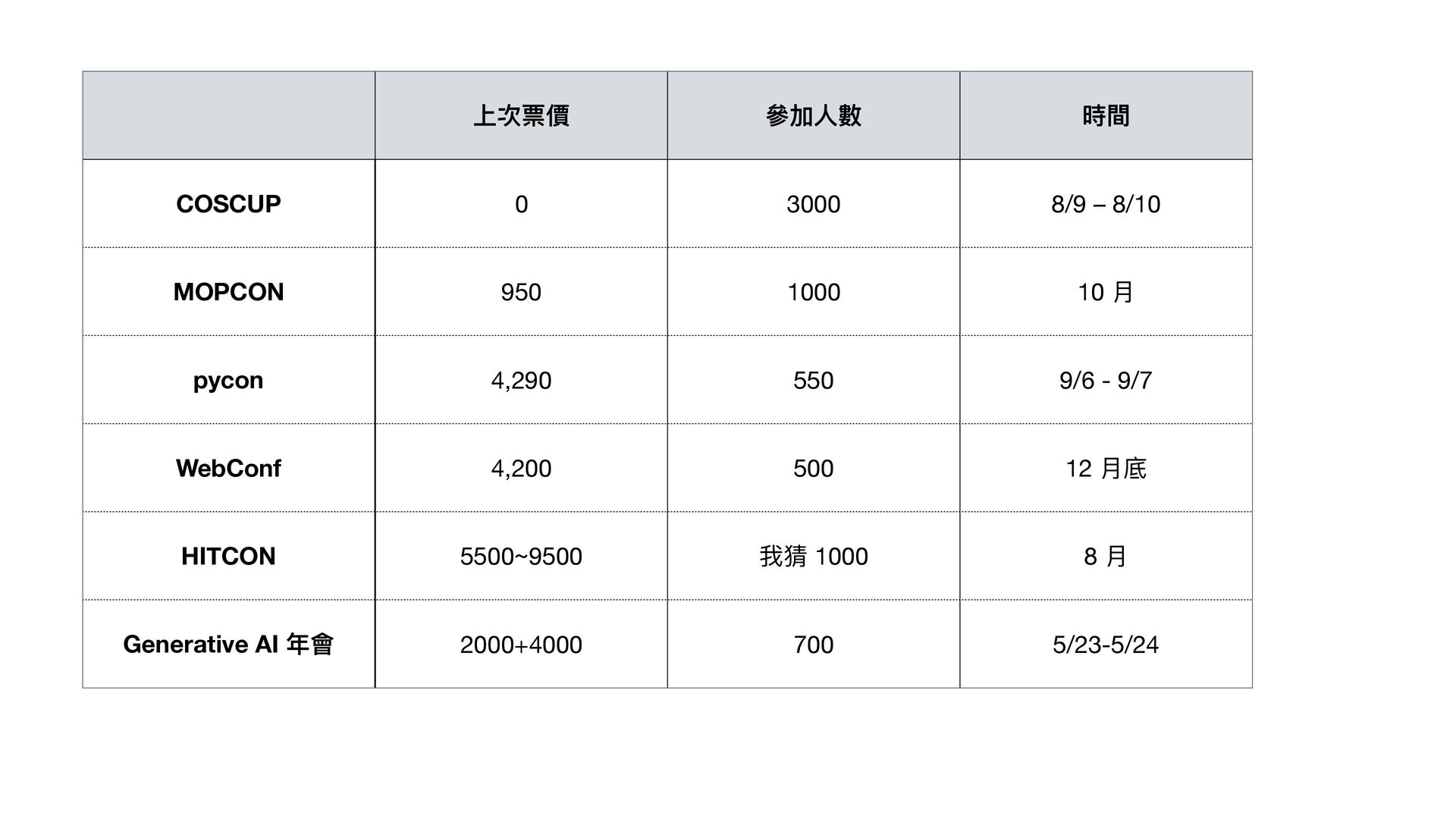 | | 上次票價 | 參加人數 | 時間 |
|---|---|---|---|
| COSCUP | 0 | 3000 | 8/9 – 8/10 |
| MOPCON | 950 | 1000 | 10 月 |
| pycon | 4,290 | 550 | 9/6 - 9/7 |
| WebConf | 4,200 | 500 | 12 月底 |
| HITCON | 5500~9500 | 我猜 1000 | 8 月 |
| Generative AI 年會 | 2000+4000 | 700 | 5/23-5/24 |